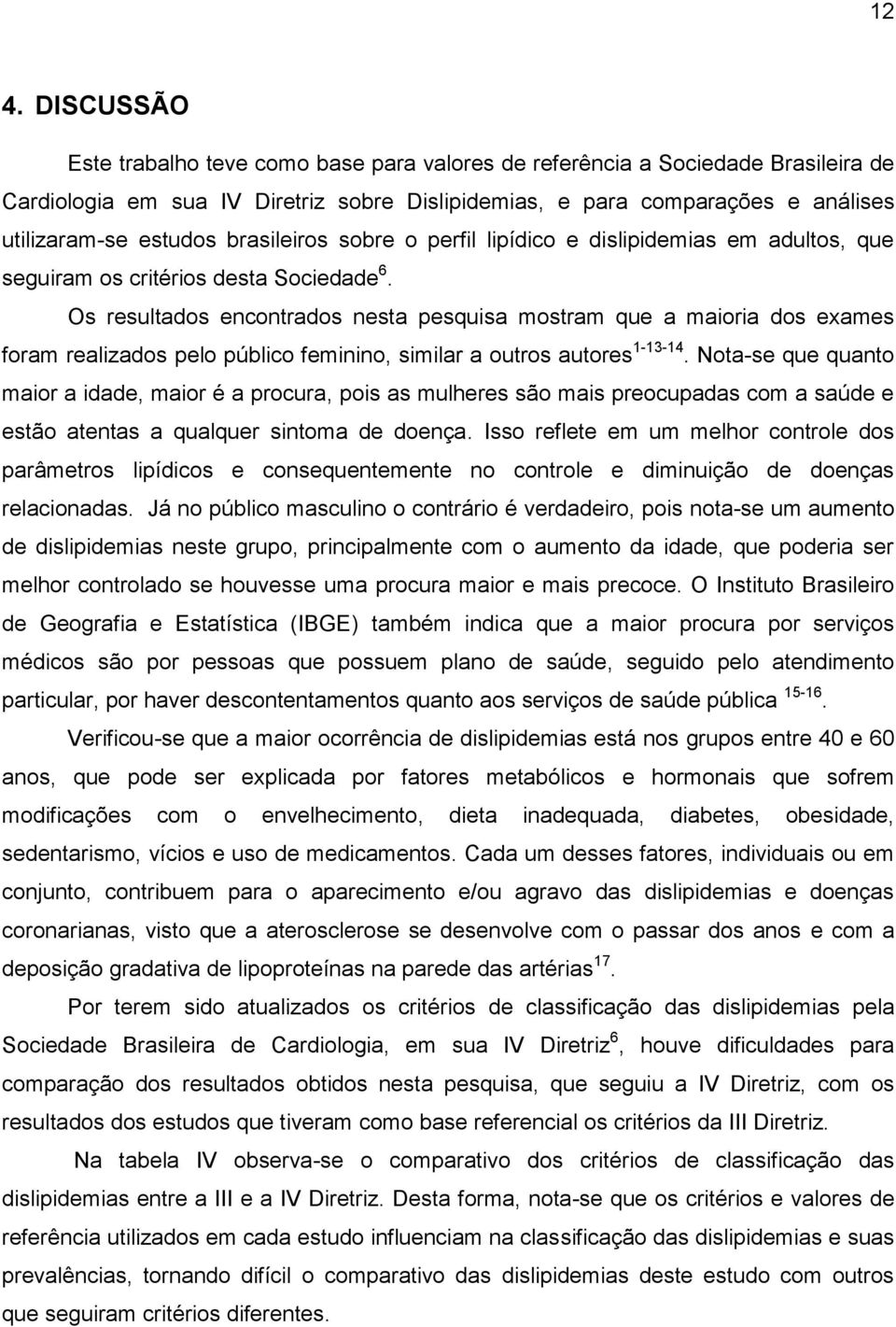 12

4. DISCUSSÃO

Este trabalho teve como base para valores de referência a Sociedade Brasileira de Cardiologia em sua IV Diretriz sobre Dislipidemias, e para comparações e análises utilizaram-se estudos brasileiros sobre o perfil lipídico e dislipidemias em adultos, que seguiram os critérios desta Sociedade$^{6}$.

Os resultados encontrados nesta pesquisa mostram que a maioria dos exames foram realizados pelo público feminino, similar a outros autores$^{1-13-14}$. Nota-se que quanto maior a idade, maior é a procura, pois as mulheres são mais preocupadas com a saúde e estão atentas a qualquer sintoma de doença. Isso reflete em um melhor controle dos parâmetros lipídicos e consequentemente no controle e diminuição de doenças relacionadas. Já no público masculino o contrário é verdadeiro, pois nota-se um aumento de dislipidemias neste grupo, principalmente com o aumento da idade, que poderia ser melhor controlado se houvesse uma procura maior e mais precoce. O Instituto Brasileiro de Geografia e Estatística (IBGE) também indica que a maior procura por serviços médicos são por pessoas que possuem plano de saúde, seguido pelo atendimento particular, por haver descontentamentos quanto aos serviços de saúde pública $^{15-16}$.

Verificou-se que a maior ocorrência de dislipidemias está nos grupos entre 40 e 60 anos, que pode ser explicada por fatores metabólicos e hormonais que sofrem modificações com o envelhecimento, dieta inadequada, diabetes, obesidade, sedentarismo, vícios e uso de medicamentos. Cada um desses fatores, individuais ou em conjunto, contribuem para o aparecimento e/ou agravo das dislipidemias e doenças coronarianas, visto que a aterosclerose se desenvolve com o passar dos anos e com a deposição gradativa de lipoproteínas na parede das artérias$^{17}$.

Por terem sido atualizados os critérios de classificação das dislipidemias pela Sociedade Brasileira de Cardiologia, em sua IV Diretriz$^{6}$, houve dificuldades para comparação dos resultados obtidos nesta pesquisa, que seguiu a IV Diretriz, com os resultados dos estudos que tiveram como base referencial os critérios da III Diretriz.

Na tabela IV observa-se o comparativo dos critérios de classificação das dislipidemias entre a III e a IV Diretriz. Desta forma, nota-se que os critérios e valores de referência utilizados em cada estudo influenciam na classificação das dislipidemias e suas prevalências, tornando difícil o comparativo das dislipidemias deste estudo com outros que seguiram critérios diferentes.